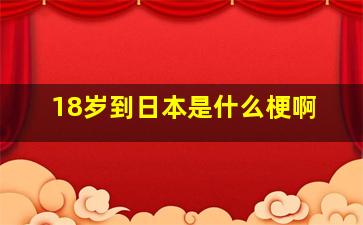 18岁到日本是什么梗啊